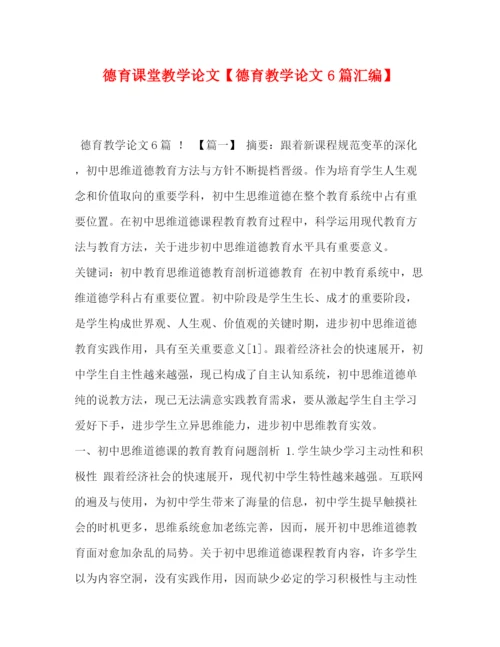 德育课堂教学论文【德育教学论文6篇汇编】

德育教学论文6篇 ！ 【篇一】 摘要：跟着新课程规范变革的深化，初中思维道德教育方法与方针不断提档晋级。作为培育学生人生观念和价值取向的重要学科，初中生思维道德在整个教育系统中占有重要位置。在初中思维道德课程教育教育过程中，科学运用现代教育方法与教育方法，关于进步初中思维道德教育水平具有重要意义。

关键词：初中教育思维道德教育剖析道德教育 在初中教育系统中，思维道德学科占有重要位置。初中阶段是学生生长、成才的重要阶段，是学生构成世界观、人生观、价值观的关键时期，进步初中思维道德教育实践作用，具有至关重要意义[1]。跟着经济社会的快速展开，初中学生自主性越来越强，现已构成了自主认知系统，初中思维道德单纯的说教方法，现已无法满意实践教育需求，要从激起学生自主学习爱好下手，进步学生立异思维能力，进步初中思维教育实效。

一、初中思维道德课的教育教育问题剖析 1.学生缺少学习主动性和积极性 跟着经济社会的快速展开，现代初中学生特性越来越强。互联网的遍及与使用，为初中学生带来了海量的信息，初中学生提早触摸社会的时机更多，思维系统愈加老练完善，因而，展开初中思维道德教育面对愈加杂乱的局势。关于初中思维道德课程教育内容，许多学生以为内容空洞，没有实践作用，因而缺少必定的学习积极性与主动性